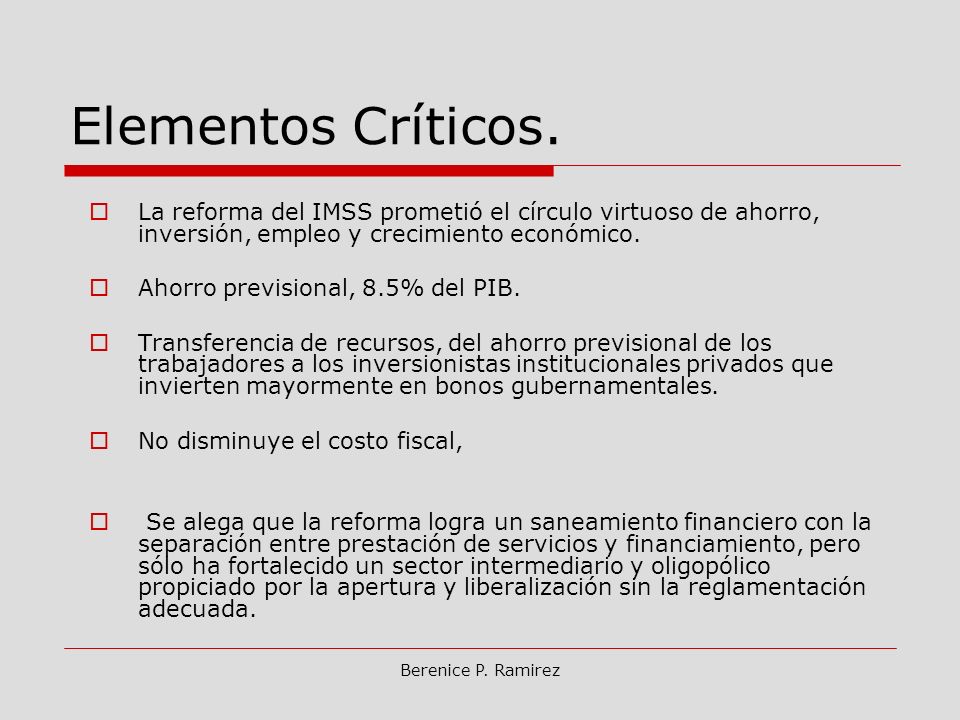 Elementos Críticos.

La reforma del IMSS prometió el círculo virtuoso de ahorro, inversión, empleo y crecimiento económico.

Ahorro previsional, 8.5% del PIB.

Transferencia de recursos, del ahorro previsional de los trabajadores a los inversionistas institucionales privados que invierten mayormente en bonos gubernamentales.

No disminuye el costo fiscal,

Se alega que la reforma logra un saneamiento financiero con la separación entre prestación de servicios y financiamiento, pero sólo ha fortalecido un sector intermediario y oligopólico propiciado por la apertura y liberalización sin la reglamentación adecuada.

Berenice P. Ramirez